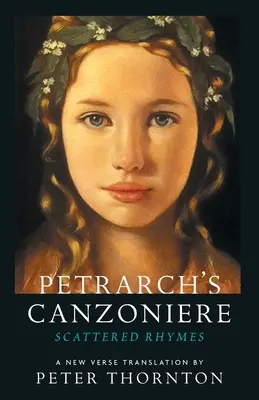 PETRARCH'S
CANZONIERE
SCATTERED RHYMES

A NEW VERSE TRANSLATION BY
PETER THORNTON